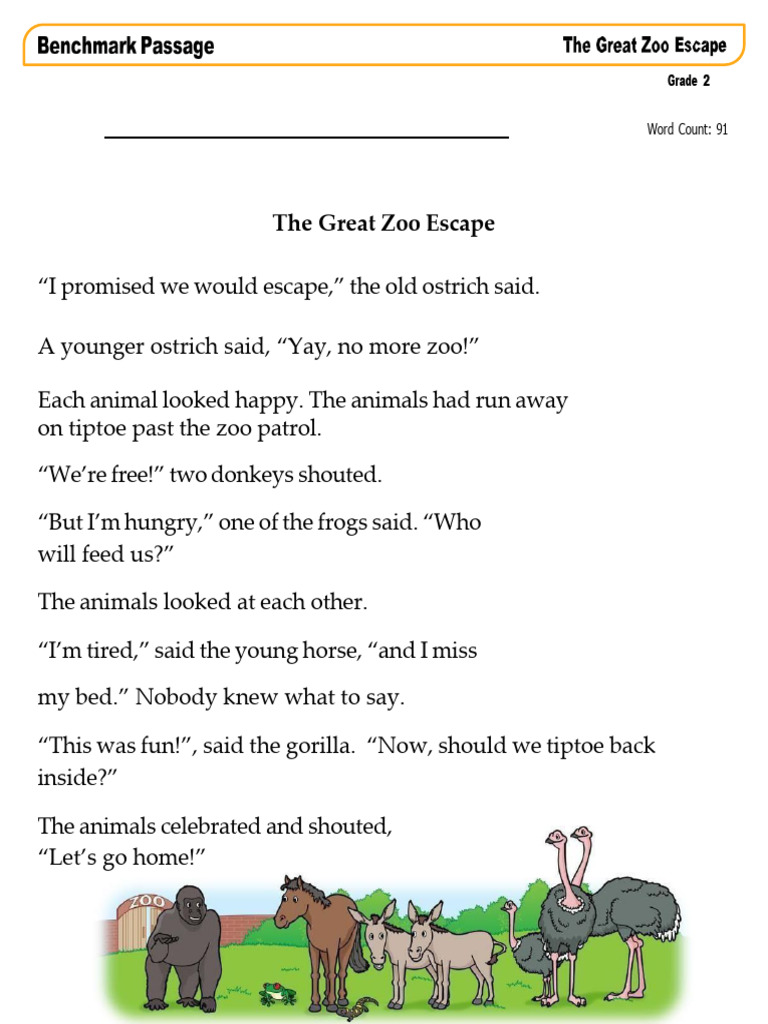 Benchmark Passage

The Great Zoo Escape

Grade 2

Word Count: 91

The Great Zoo Escape

“I promised we would escape,” the old ostrich said.

A younger ostrich said, “Yay, no more zoo!”

Each animal looked happy. The animals had run away on tiptoe past the zoo patrol.

“We’re free!” two donkeys shouted.

“But I’m hungry,” one of the frogs said. “Who will feed us?”

The animals looked at each other.

“I’m tired,” said the young horse, “and I miss

my bed.” Nobody knew what to say.

“This was fun!”, said the gorilla. “Now, should we tiptoe back inside?”

The animals celebrated and shouted,
“Let’s go home!”

ZOO